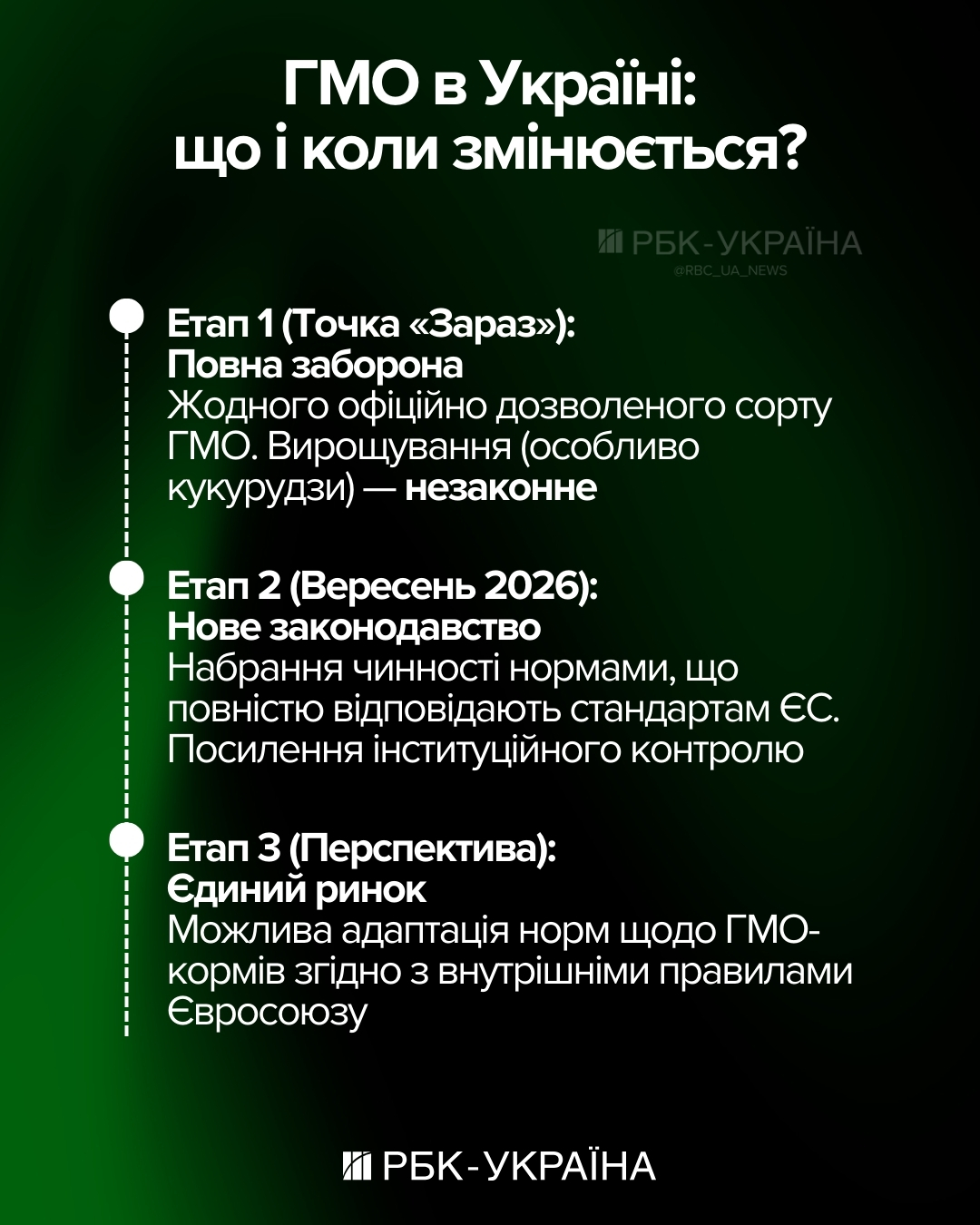 ГМО в Україні: що і коли змінюється?

РБК-УКРАЇНА
@RBC_UA_NEWS

Етап 1 (Точка «Зараз»):
Повна заборона
Жодного офіційно дозволеного сорту ГМО. Вирощування (особливо кукурудзи) — незаконне

Етап 2 (Вересень 2026):
Нове законодавство
Набрання чинності нормами, що повністю відповідають стандартам ЄС. Посилення інституційного контролю

Етап 3 (Перспектива):
Єдиний ринок
Можлива адаптація норм щодо ГМО-кормів згідно з внутрішніми правилами Євросоюзу

РБК-УКРАЇНА